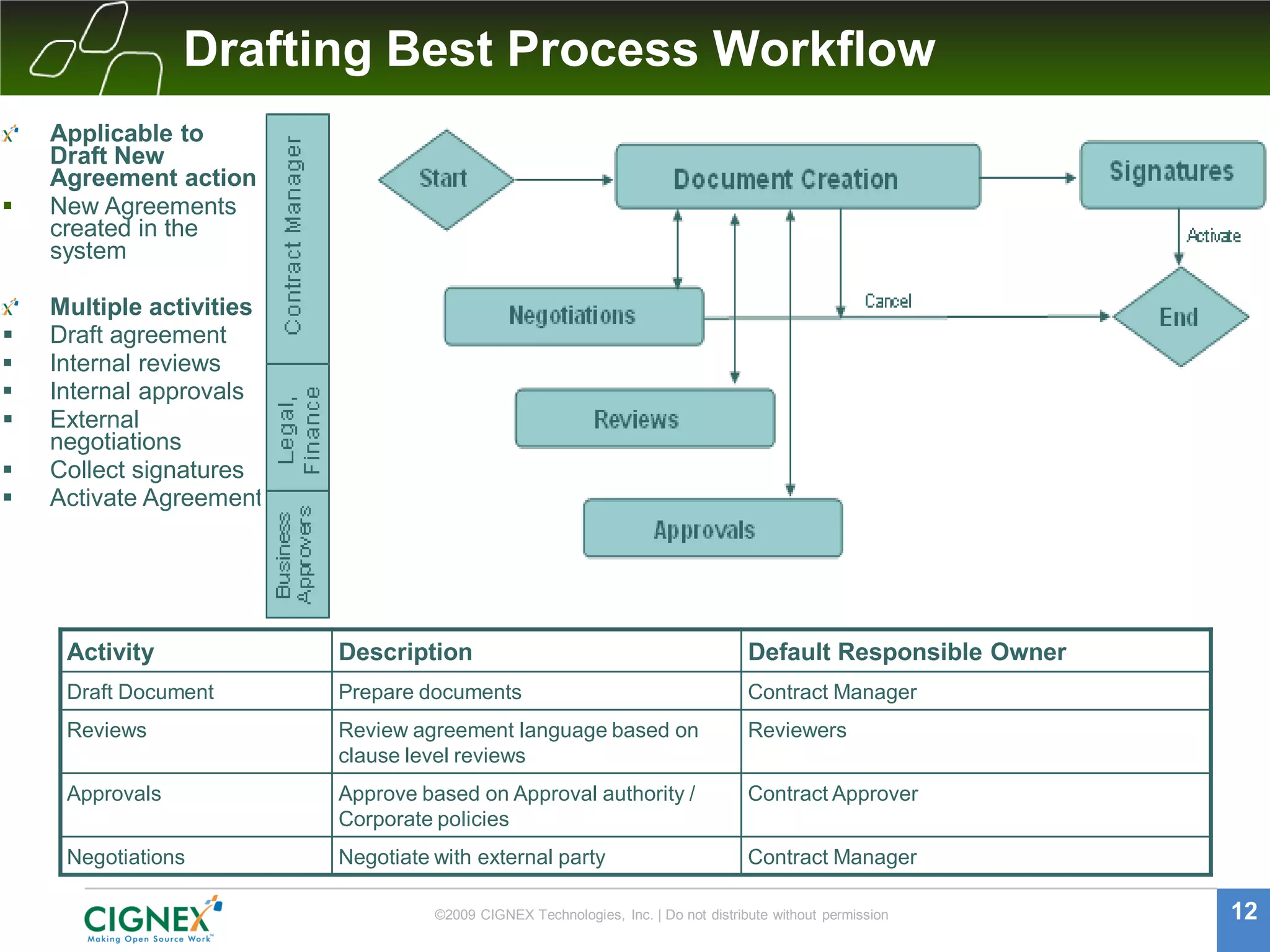 Drafting Best Process Workflow

Applicable to Draft New Agreement action

New Agreements created in the system

Multiple activities

Draft agreement

Internal reviews

Internal approvals

External negotiations

Collect signatures

Activate Agreement

Contract Manager

Legal, Finance

Business Approvers

Start

Document Creation

Signatures

Activate

Negotiations

Cancel

End

Reviews

Approvals

| Activity | Description | Default Responsible Owner |
|---|---|---|
| Draft Document | Prepare documents | Contract Manager |
| Reviews | Review agreement language based on clause level reviews | Reviewers |
| Approvals | Approve based on Approval authority / Corporate policies | Contract Approver |
| Negotiations | Negotiate with external party | Contract Manager |

CIGNEX Making Open Source Work™

©2009 CIGNEX Technologies, Inc. | Do not distribute without permission

12